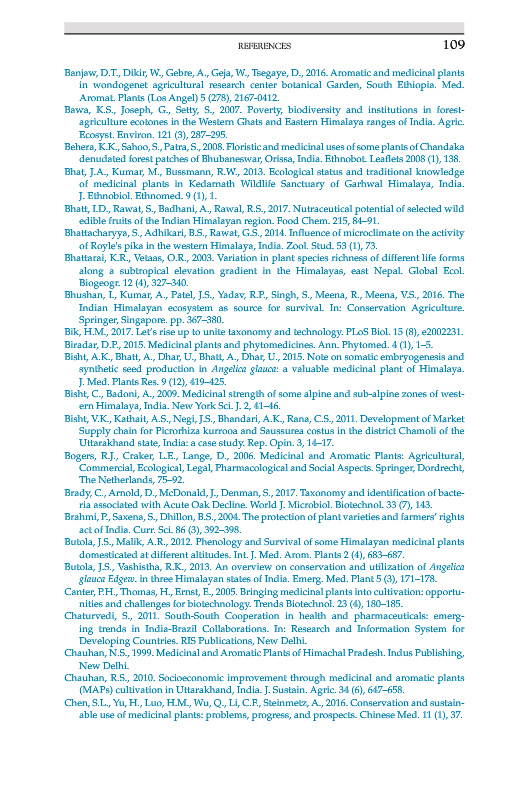 REFERENCES 109

Banjaw, D.T., Dikir, W., Gebre, A., Geja, W., Tsegaye, D., 2016. Aromatic and medicinal plants in wondogenet agricultural research center botanical Garden, South Ethiopia. Med. Aromat. Plants (Los Angel) 5 (278), 2167-0412.

Bawa, K.S., Joseph, G., Setty, S., 2007. Poverty, biodiversity and institutions in forest-agriculture ecotones in the Western Ghats and Eastern Himalaya ranges of India. Agric. Ecosyst. Environ. 121 (3), 287–295.

Behera, K.K., Sahoo, S., Patra, S., 2008. Floristic and medicinal uses of some plants of Chandaka denudated forest patches of Bhubaneswar, Orissa, India. Ethnobot. Leaflets 2008 (1), 138.

Bhat, J.A., Kumar, M., Bussmann, R.W., 2013. Ecological status and traditional knowledge of medicinal plants in Kedarnath Wildlife Sanctuary of Garhwal Himalaya, India. J. Ethnobiol. Ethnomed. 9 (1), 1.

Bhatt, I.D., Rawat, S., Badhani, A., Rawal, R.S., 2017. Nutraceutical potential of selected wild edible fruits of the Indian Himalayan region. Food Chem. 215, 84–91.

Bhattacharyya, S., Adhikari, B.S., Rawat, G.S., 2014. Influence of microclimate on the activity of Royle's pika in the western Himalaya, India. Zool. Stud. 53 (1), 73.

Bhattarai, K.R., Vetaas, O.R., 2003. Variation in plant species richness of different life forms along a subtropical elevation gradient in the Himalayas, east Nepal. Global Ecol. Biogeogr. 12 (4), 327–340.

Bhushan, I., Kumar, A., Patel, J.S., Yadav, R.P., Singh, S., Meena, R., Meena, V.S., 2016. The Indian Himalayan ecosystem as source for survival. In: Conservation Agriculture. Springer, Singapore. pp. 367–380.

Bik, H.M., 2017. Let's rise up to unite taxonomy and technology. PLoS Biol. 15 (8), e2002231.

Biradar, D.P., 2015. Medicinal plants and phytomedicines. Ann. Phytomed. 4 (1), 1–5.

Bisht, A.K., Bhatt, A., Dhar, U., Bhatt, A., Dhar, U., 2015. Note on somatic embryogenesis and synthetic seed production in Angelica glauca: a valuable medicinal plant of Himalaya. J. Med. Plants Res. 9 (12), 419–425.

Bisht, C., Badoni, A., 2009. Medicinal strength of some alpine and sub-alpine zones of western Himalaya, India. New York Sci. J. 2, 41–46.

Bisht, V.K., Kathait, A.S., Negi, J.S., Bhandari, A.K., Rana, C.S., 2011. Development of Market Supply chain for Picrorhiza kurrooa and Saussurea costus in the district Chamoli of the Uttarakhand state, India: a case study. Rep. Opin. 3, 14–17.

Bogers, R.J., Craker, L.E., Lange, D., 2006. Medicinal and Aromatic Plants: Agricultural, Commercial, Ecological, Legal, Pharmacological and Social Aspects. Springer, Dordrecht, The Netherlands, 75–92.

Brady, C., Arnold, D., McDonald, J., Denman, S., 2017. Taxonomy and identification of bacteria associated with Acute Oak Decline. World J. Microbiol. Biotechnol. 33 (7), 143.

Brahmi, P., Saxena, S., Dhillon, B.S., 2004. The protection of plant varieties and farmers' rights act of India. Curr. Sci. 86 (3), 392–398.

Butola, J.S., Malik, A.R., 2012. Phenology and Survival of some Himalayan medicinal plants domesticated at different altitudes. Int. J. Med. Arom. Plants 2 (4), 683–687.

Butola, J.S., Vashistha, R.K., 2013. An overview on conservation and utilization of Angelica glauca Edgew. in three Himalayan states of India. Emerg. Med. Plant 5 (3), 171–178.

Canter, P.H., Thomas, H., Ernst, E., 2005. Bringing medicinal plants into cultivation: opportunities and challenges for biotechnology. Trends Biotechnol. 23 (4), 180–185.

Chaturvedi, S., 2011. South-South Cooperation in health and pharmaceuticals: emerging trends in India-Brazil Collaborations. In: Research and Information System for Developing Countries. RIS Publications, New Delhi.

Chauhan, N.S., 1999. Medicinal and Aromatic Plants of Himachal Pradesh. Indus Publishing, New Delhi.

Chauhan, R.S., 2010. Socioeconomic improvement through medicinal and aromatic plants (MAPs) cultivation in Uttarakhand, India. J. Sustain. Agric. 34 (6), 647–658.

Chen, S.L., Yu, H., Luo, H.M., Wu, Q., Li, C.F., Steinmetz, A., 2016. Conservation and sustainable use of medicinal plants: problems, progress, and prospects. Chinese Med. 11 (1), 37.